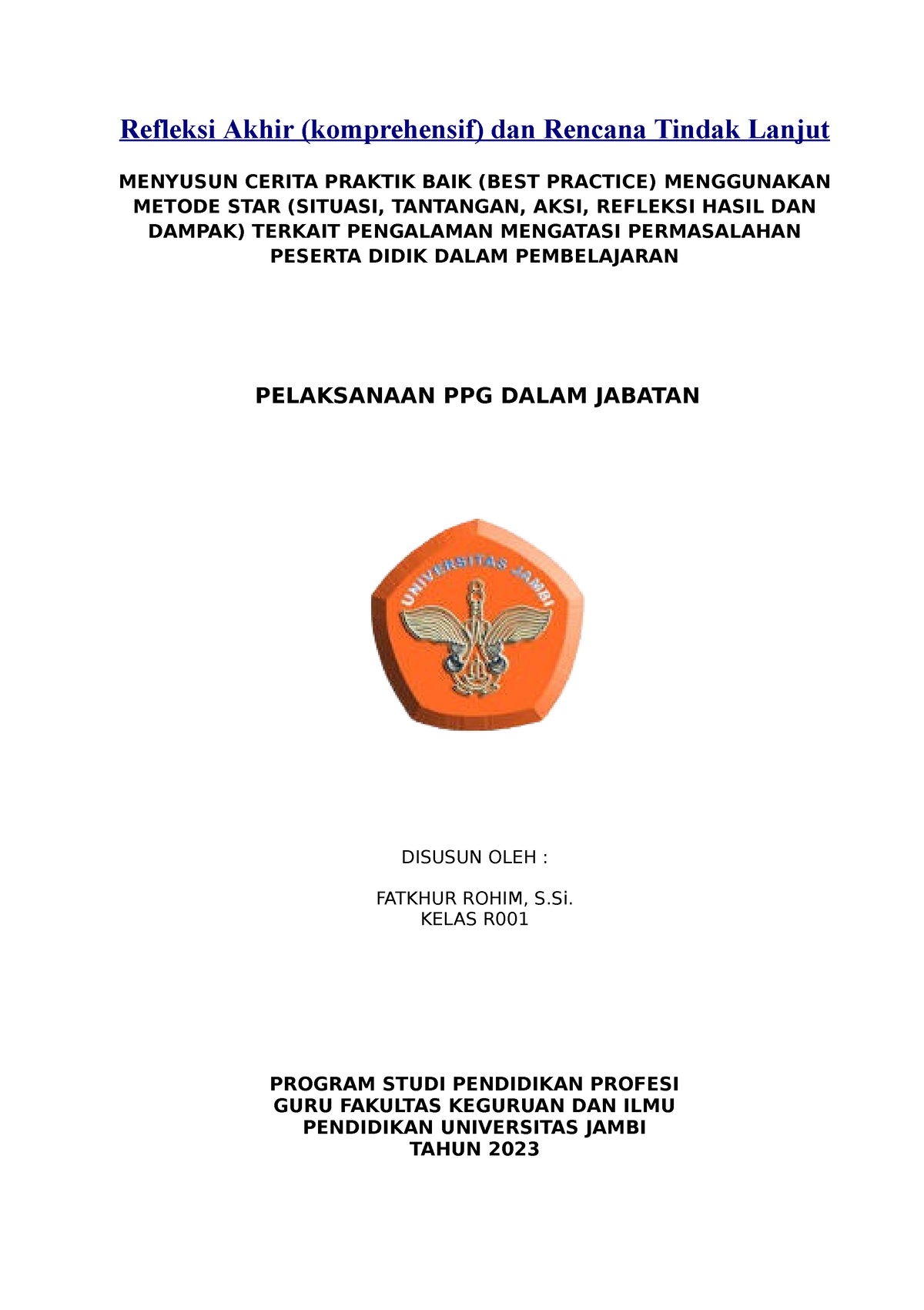 Refleksi Akhir (komprehensif) dan Rencana Tindak Lanjut

MENYUSUN CERITA PRAKTIK BAIK (BEST PRACTICE) MENGGUNAKAN METODE STAR (SITUASI, TANTANGAN, AKSI, REFLEKSI HASIL DAN DAMPAK) TERKAIT PENGALAMAN MENGATASI PERMASALAHAN PESERTA DIDIK DALAM PEMBELAJARAN

PELAKSANAAN PPG DALAM JABATAN

UNIVERSITAS JAMBI

DISUSUN OLEH :

FATKHUR ROHIM, S.Si.
KELAS R001

PROGRAM STUDI PENDIDIKAN PROFESI GURU FAKULTAS KEGURUAN DAN ILMU PENDIDIKAN UNIVERSITAS JAMBI
TAHUN 2023